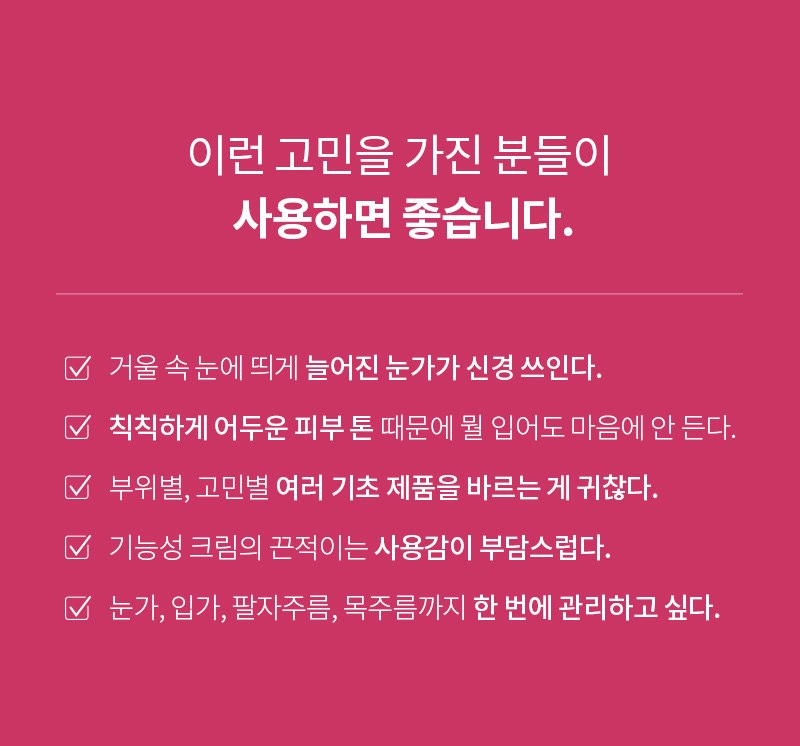 이런 고민을 가진 분들이
사용하면 좋습니다.

☑ 거울 속 눈에 띄게 늘어진 눈가가 신경 쓰인다.

☑ 칙칙하게 어두운 피부 톤 때문에 뭘 입어도 마음에 안 든다.

☑ 부위별, 고민별 여러 기초 제품을 바르는 게 귀찮다.

☑ 기능성 크림의 끈적이는 사용감이 부담스럽다.

☑ 눈가, 입가, 팔자주름, 목주름까지 한 번에 관리하고 싶다.